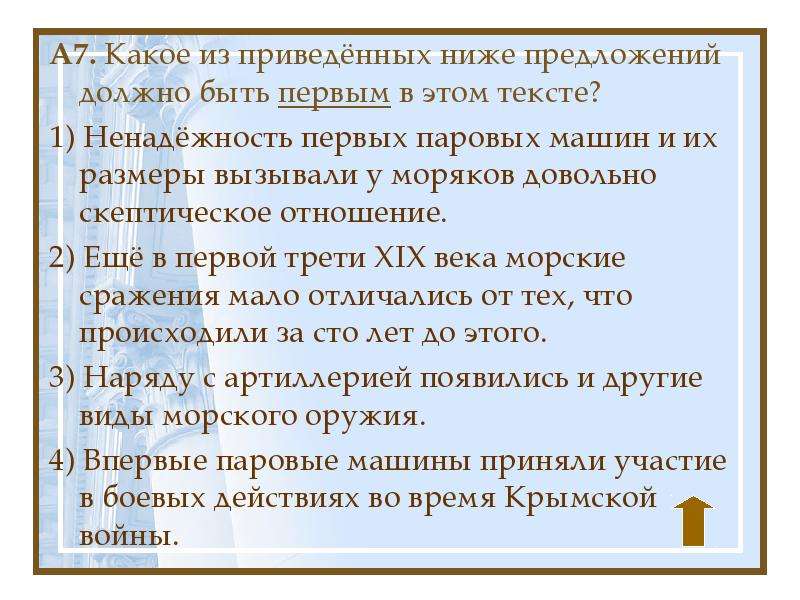 А7. Какое из приведённых ниже предложений должно быть первым в этом тексте?

1) Ненадёжность первых паровых машин и их размеры вызывали у моряков довольно скептическое отношение.

2) Ещё в первой трети XIX века морские сражения мало отличались от тех, что происходили за сто лет до этого.

3) Наряду с артиллерией появились и другие виды морского оружия.

4) Впервые паровые машины приняли участие в боевых действиях во время Крымской войны.